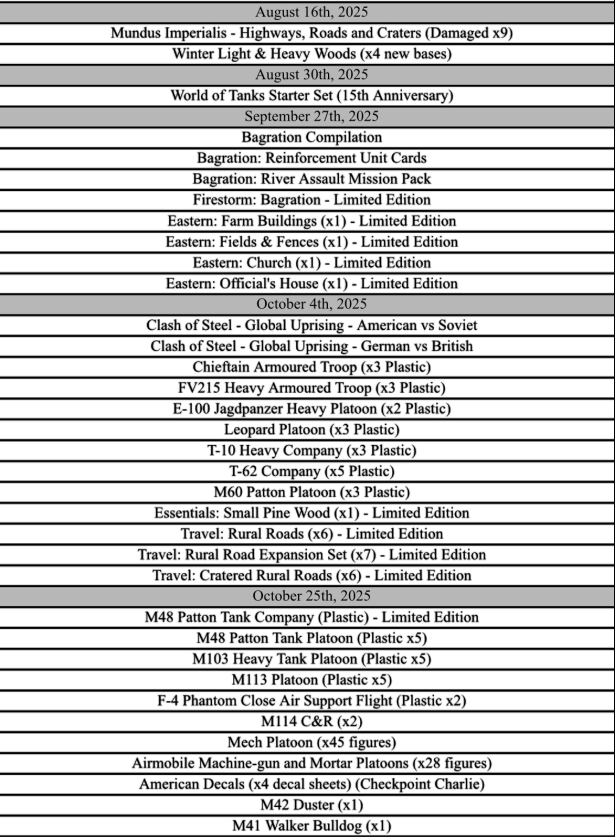 | August 16th, 2025 |
|---|
| Mundus Imperialis - Highways, Roads and Craters (Damaged x9) |
| Winter Light & Heavy Woods (x4 new bases) |
| August 30th, 2025 |
| World of Tanks Starter Set (15th Anniversary) |
| September 27th, 2025 |
| Bagration Compilation |
| Bagration: Reinforcement Unit Cards |
| Bagration: River Assault Mission Pack |
| Firestorm: Bagration - Limited Edition |
| Eastern: Farm Buildings (x1) - Limited Edition |
| Eastern: Fields & Fences (x1) - Limited Edition |
| Eastern: Church (x1) - Limited Edition |
| Eastern: Official's House (x1) - Limited Edition |
| October 4th, 2025 |
| Clash of Steel - Global Uprising - American vs Soviet |
| Clash of Steel - Global Uprising - German vs British |
| Chieftain Armoured Troop (x3 Plastic) |
| FV215 Heavy Armoured Troop (x3 Plastic) |
| E-100 Jagdpanzer Heavy Platoon (x2 Plastic) |
| Leopard Platoon (x3 Plastic) |
| T-10 Heavy Company (x3 Plastic) |
| T-62 Company (x5 Plastic) |
| M60 Patton Platoon (x3 Plastic) |
| Essentials: Small Pine Wood (x1) - Limited Edition |
| Travel: Rural Roads (x6) - Limited Edition |
| Travel: Rural Road Expansion Set (x7) - Limited Edition |
| Travel: Cratered Rural Roads (x6) - Limited Edition |
| October 25th, 2025 |
| M48 Patton Tank Company (Plastic) - Limited Edition |
| M48 Patton Tank Platoon (Plastic x5) |
| M103 Heavy Tank Platoon (Plastic x5) |
| M113 Platoon (Plastic x5) |
| F-4 Phantom Close Air Support Flight (Plastic x2) |
| M114 C&R (x2) |
| Mech Platoon (x45 figures) |
| Airmobile Machine-gun and Mortar Platoons (x28 figures) |
| American Decals (x4 decal sheets) (Checkpoint Charlie) |
| M42 Duster (x1) |
| M41 Walker Bulldog (x1) |